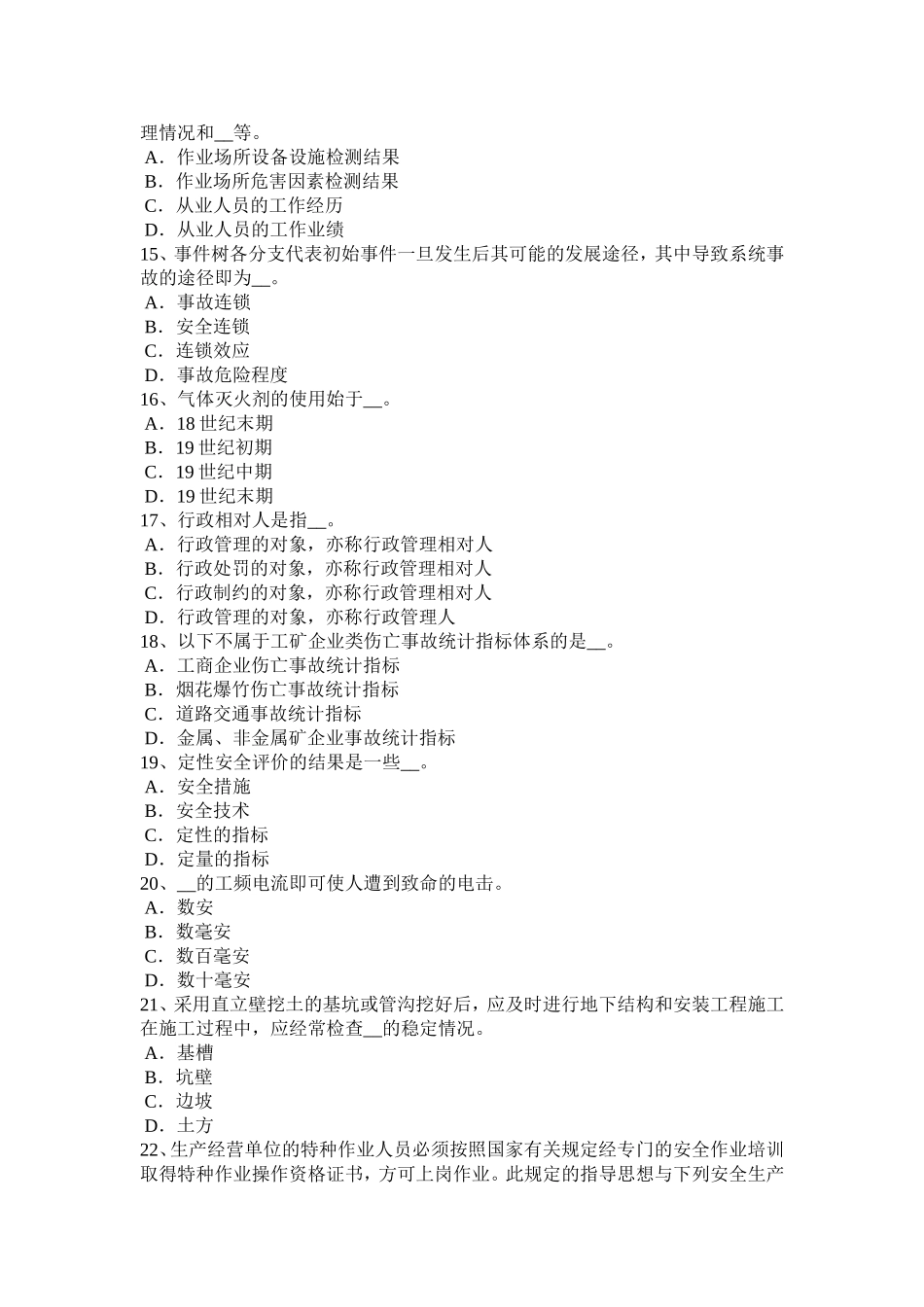 理情况和__等。
A．作业场所设备设施检测结果
B．作业场所危害因素检测结果
C．从业人员的工作经历
D．从业人员的工作业绩
15、事件树各分支代表初始事件一旦发生后其可能的发展途径，其中导致系统事故的途径即为__。
A．事故连锁
B．安全连锁
C．连锁效应
D．事故危险程度
16、气体灭火剂的使用始于__。
A．18 世纪末期
B．19 世纪初期
C．19 世纪中期
D．19 世纪末期
17、行政相对人是指__。
A．行政管理的对象，亦称行政管理相对人
B．行政处罚的对象，亦称行政管理相对人
C．行政制约的对象，亦称行政管理相对人
D．行政管理的对象，亦称行政管理人
18、以下不属于工矿企业类伤亡事故统计指标体系的是__。
A．工商企业伤亡事故统计指标
B．烟花爆竹伤亡事故统计指标
C．道路交通事故统计指标
D．金属、非金属矿企业事故统计指标
19、定性安全评价的结果是一些__。
A．安全措施
B．安全技术
C．定性的指标
D．定量的指标
20、__的工频电流即可使人遭到致命的电击。
A．数安
B．数毫安
C．数百毫安
D．数十毫安
21、采用直立壁挖土的基坑或管沟挖好后，应及时进行地下结构和安装工程施工在施工过程中，应经常检查__的稳定情况。
A．基槽
B．坑壁
C．边坡
D．土方
22、生产经营单位的特种作业人员必须按照国家有关规定经专门的安全作业培训取得特种作业操作资格证书，方可上岗作业。此规定的指导思想与下列安全生产